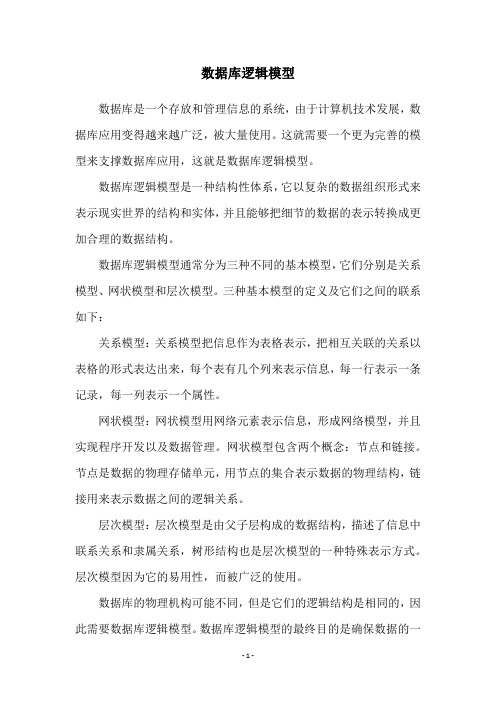 数据库逻辑模型

数据库是一个存放和管理信息的系统，由于计算机技术发展，数据库应用变得越来越广泛，被大量使用。这就需要一个更为完善的模型来支撑数据库应用，这就是数据库逻辑模型。

数据库逻辑模型是一种结构性体系，它以复杂的数据组织形式来表示现实世界的结构和实体，并且能够把细节的数据的表示转换成更加合理的数据结构。

数据库逻辑模型通常分为三种不同的基本模型，它们分别是关系模型、网状模型和层次模型。三种基本模型的定义及它们之间的联系如下：

关系模型：关系模型把信息作为表格表示，把相互关联的关系以表格的形式表达出来，每个表有几个列来表示信息，每一行表示一条记录，每一列表示一个属性。

网状模型：网状模型用网络元素表示信息，形成网络模型，并且实现程序开发以及数据管理。网状模型包含两个概念：节点和链接。节点是数据的物理存储单元，用节点的集合表示数据的物理结构，链接用来表示数据之间的逻辑关系。

层次模型：层次模型是由父子层构成的数据结构，描述了信息中联系关系和隶属关系，树形结构也是层次模型的一种特殊表示方式。层次模型因为它的易用性，而被广泛的使用。

数据库的物理机构可能不同，但是它们的逻辑结构是相同的，因此需要数据库逻辑模型。数据库逻辑模型的最终目的是确保数据的一

- 1 -